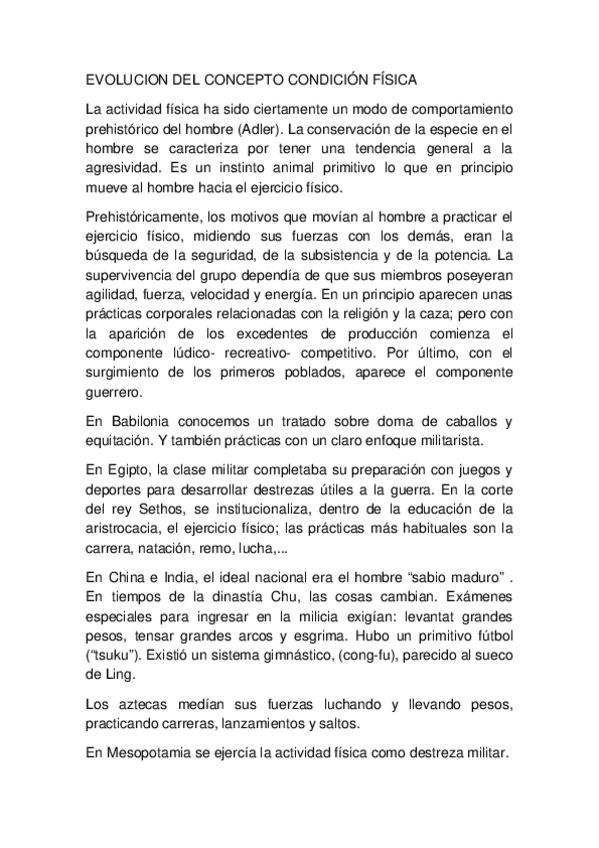 EVOLUCION DEL CONCEPTO CONDICIÓN FÍSICA

La actividad física ha sido ciertamente un modo de comportamiento prehistórico del hombre (Adler). La conservación de la especie en el hombre se caracteriza por tener una tendencia general a la agresividad. Es un instinto animal primitivo lo que en principio mueve al hombre hacia el ejercicio físico.

Prehistóricamente, los motivos que movían al hombre a practicar el ejercicio físico, midiendo sus fuerzas con los demás, eran la búsqueda de la seguridad, de la subsistencia y de la potencia. La supervivencia del grupo dependía de que sus miembros poseyeran agilidad, fuerza, velocidad y energía. En un principio aparecen unas prácticas corporales relacionadas con la religión y la caza; pero con la aparición de los excedentes de producción comienza el componente lúdico- recreativo- competitivo. Por último, con el surgimiento de los primeros poblados, aparece el componente guerrero.

En Babilonia conocemos un tratado sobre doma de caballos y equitación. Y también prácticas con un claro enfoque militarista.

En Egipto, la clase militar completaba su preparación con juegos y deportes para desarrollar destrezas útiles a la guerra. En la corte del rey Sethos, se institucionaliza, dentro de la educación de la aristrocacia, el ejercicio físico; las prácticas más habituales son la carrera, natación, remo, lucha,...

En China e India, el ideal nacional era el hombre “sabio maduro” . En tiempos de la dinastía Chu, las cosas cambian. Exámenes especiales para ingresar en la milicia exigían: levantat grandes pesos, tensar grandes arcos y esgrima. Hubo un primitivo fútbol (“tsuku”). Existió un sistema gimnástico, (cong-fu), parecido al sueco de Ling.

Los aztecas medían sus fuerzas luchando y llevando pesos, practicando carreras, lanzamientos y saltos.

En Mesopotamia se ejercía la actividad física como destreza militar.